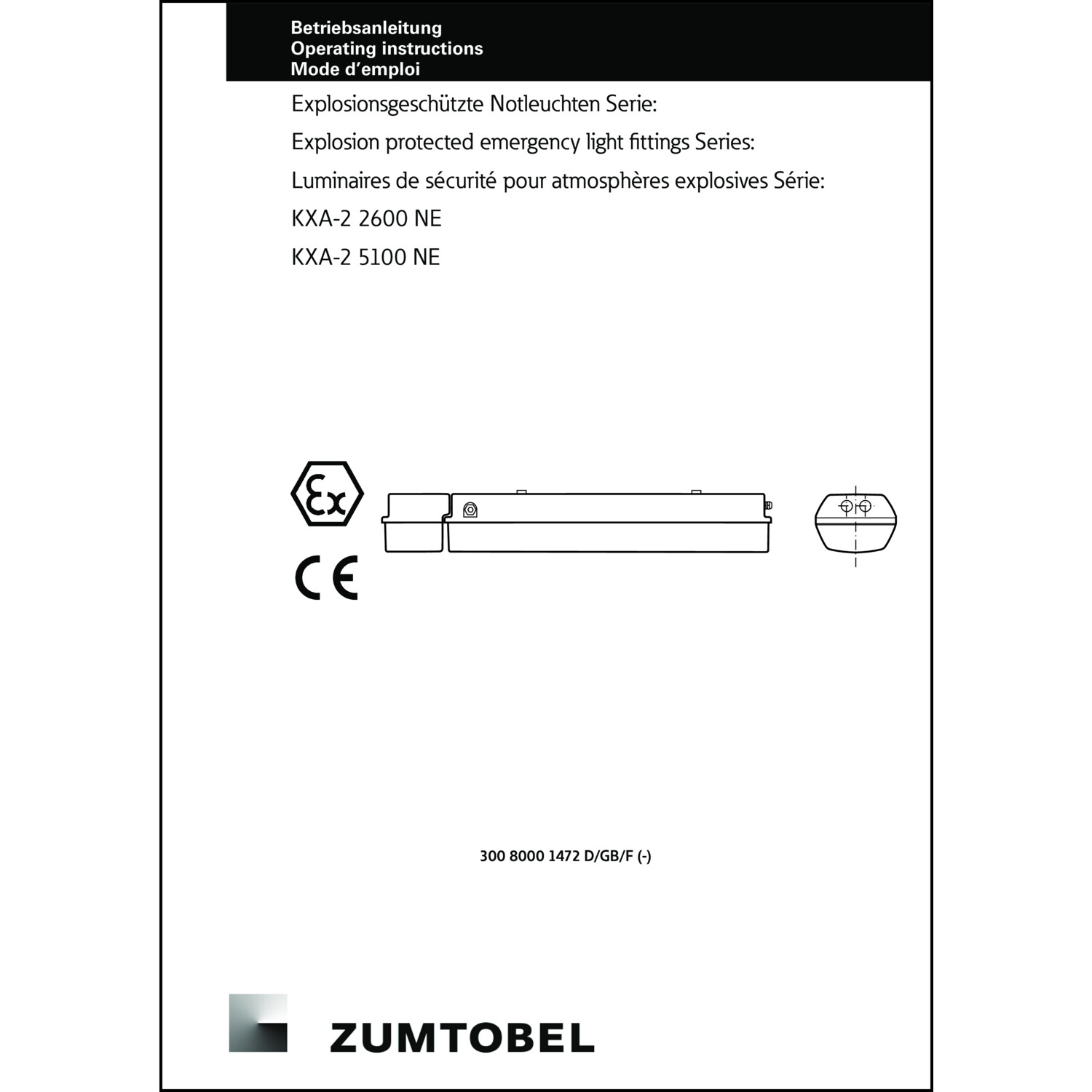 Betriebsanleitung
Operating instructions
Mode d'emploi

Explosionsgeschützte Notleuchten Serie:

Explosion protected emergency light fittings Series:

Luminaires de sécurité pour atmosphères explosives Série:

KXA-2 2600 NE

KXA-2 5100 NE

Ex

CE

300 8000 1472 D/GB/F (-)

ZUMTOBEL